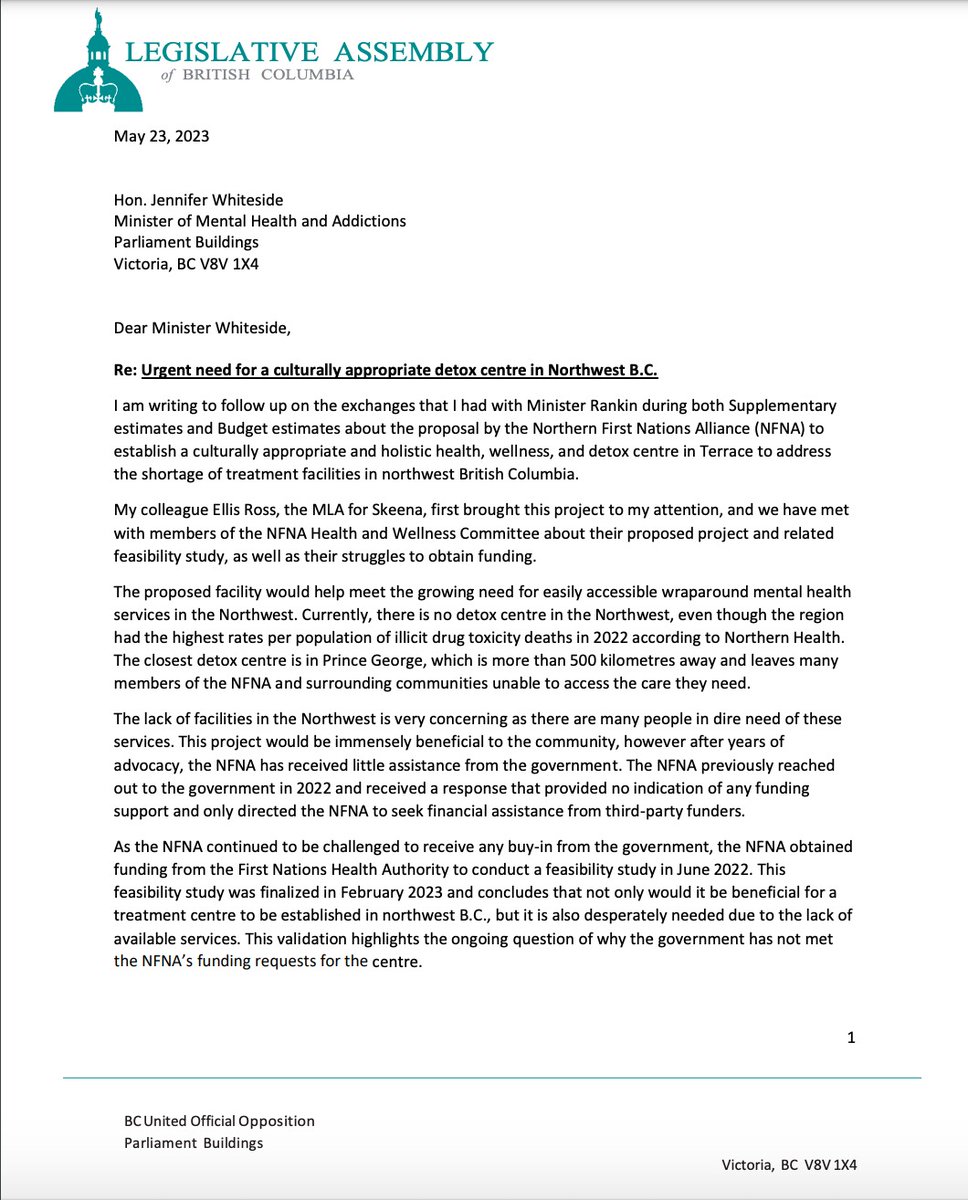 LEGISLATIVE ASSEMBLY
of BRITISH COLUMBIA

May 23, 2023

Hon. Jennifer Whiteside
Minister of Mental Health and Addictions
Parliament Buildings
Victoria, BC V8V 1X4

Dear Minister Whiteside,

Re: Urgent need for a culturally appropriate detox centre in Northwest B.C.

I am writing to follow up on the exchanges that I had with Minister Rankin during both Supplementary estimates and Budget estimates about the proposal by the Northern First Nations Alliance (NFNA) to establish a culturally appropriate and holistic health, wellness, and detox centre in Terrace to address the shortage of treatment facilities in northwest British Columbia.

My colleague Ellis Ross, the MLA for Skeena, first brought this project to my attention, and we have met with members of the NFNA Health and Wellness Committee about their proposed project and related feasibility study, as well as their struggles to obtain funding.

The proposed facility would help meet the growing need for easily accessible wraparound mental health services in the Northwest. Currently, there is no detox centre in the Northwest, even though the region had the highest rates per population of illicit drug toxicity deaths in 2022 according to Northern Health. The closest detox centre is in Prince George, which is more than 500 kilometres away and leaves many members of the NFNA and surrounding communities unable to access the care they need.

The lack of facilities in the Northwest is very concerning as there are many people in dire need of these services. This project would be immensely beneficial to the community, however after years of advocacy, the NFNA has received little assistance from the government. The NFNA previously reached out to the government in 2022 and received a response that provided no indication of any funding support and only directed the NFNA to seek financial assistance from third-party funders.

As the NFNA continued to be challenged to receive any buy-in from the government, the NFNA obtained funding from the First Nations Health Authority to conduct a feasibility study in June 2022. This feasibility study was finalized in February 2023 and concludes that not only would it be beneficial for a treatment centre to be established in northwest B.C., but it is also desperately needed due to the lack of available services. This validation highlights the ongoing question of why the government has not met the NFNA's funding requests for the centre.

1

BC United Official Opposition
Parliament Buildings

Victoria, BC V8V 1X4